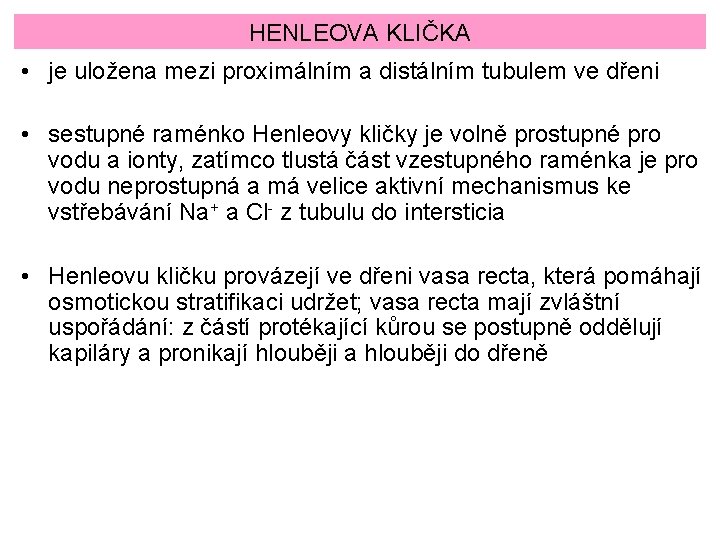 HENLEOVA KLIČKA

• je uložena mezi proximálním a distálním tubulem ve dřeni

• sestupné raménko Henleovy kličky je volně prostupné pro vodu a ionty, zatímco tlustá část vzestupného raménka je pro vodu neprostupná a má velice aktivní mechanismus ke vstřebávání $Na^+$ a $Cl^-$ z tubulu do intersticia

• Henleovu kličku provázejí ve dřeni vasa recta, která pomáhají osmotickou stratifikaci udržet; vasa recta mají zvláštní uspořádání: z částí protékající kůrou se postupně oddělují kapiláry a pronikají hlouběji a hlouběji do dřeně